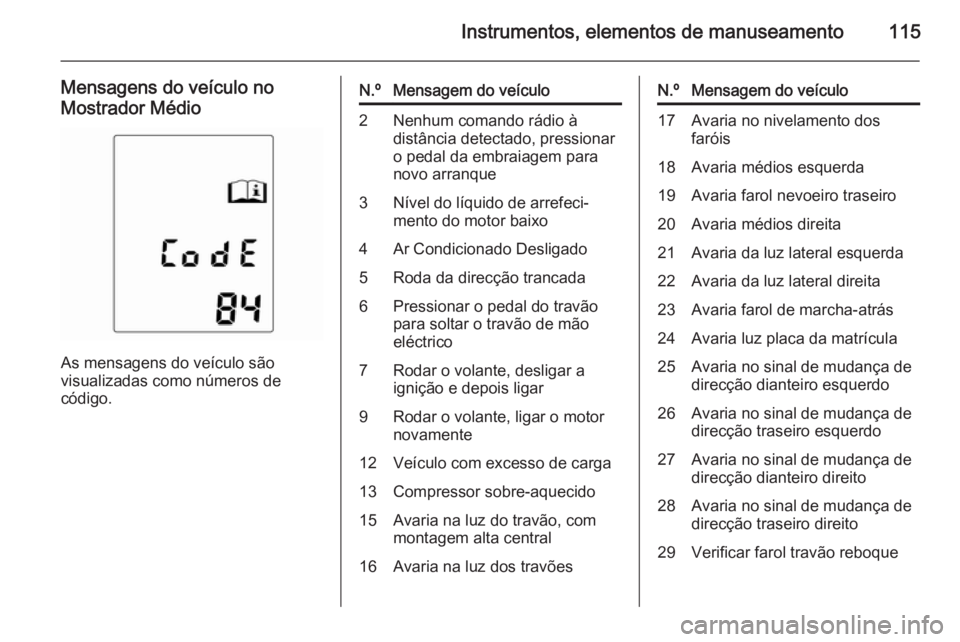 Instrumentos, elementos de manuseamento 115

Mensagens do veículo no Mostrador Médio

CodE
84

As mensagens do veículo são visualizadas como números de código.

| N.º | Mensagem do veículo |
|---|---|
| 2 | Nenhum comando rádio à distância detectado, pressionar o pedal da embraiagem para novo arranque |
| 3 | Nível do líquido de arrefecimento do motor baixo |
| 4 | Ar Condicionado Desligado |
| 5 | Roda da direcção trancada |
| 6 | Pressionar o pedal do travão para soltar o travão de mão eléctrico |
| 7 | Rodar o volante, desligar a ignição e depois ligar |
| 9 | Rodar o volante, ligar o motor novamente |
| 12 | Veículo com excesso de carga |
| 13 | Compressor sobre-aquecido |
| 15 | Avaria na luz do travão, com montagem alta central |
| 16 | Avaria na luz dos travões |

| N.º | Mensagem do veículo |
|---|---|
| 17 | Avaria no nivelamento dos faróis |
| 18 | Avaria médios esquerda |
| 19 | Avaria farol nevoeiro traseiro |
| 20 | Avaria médios direita |
| 21 | Avaria da luz lateral esquerda |
| 22 | Avaria da luz lateral direita |
| 23 | Avaria farol de marcha-atrás |
| 24 | Avaria luz placa da matrícula |
| 25 | Avaria no sinal de mudança de direcção dianteiro esquerdo |
| 26 | Avaria no sinal de mudança de direcção traseiro esquerdo |
| 27 | Avaria no sinal de mudança de direcção dianteiro direito |
| 28 | Avaria no sinal de mudança de direcção traseiro direito |
| 29 | Verificar farol travão reboque |

carmanualsonline.info